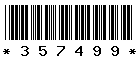 * 3 5 7 4 9 9 *